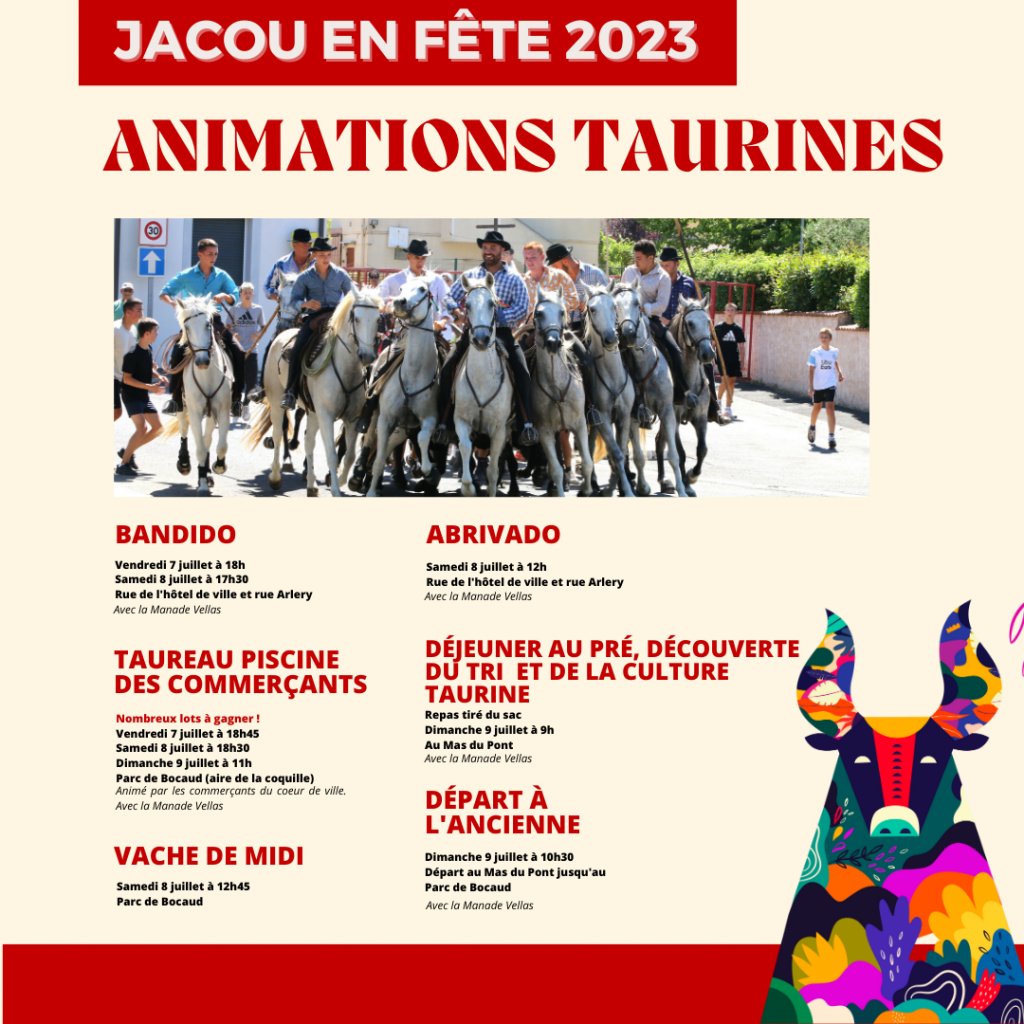 JACOU EN FÊTE 2023

ANIMATIONS TAURINES

30

BANDIDO

Vendredi 7 juillet à 18h
Samedi 8 juillet à 17h30
Rue de l'hôtel de ville et rue Arlery
Avec la Manade Vellas

TAUREAU PISCINE DES COMMERÇANTS

Nombreux lots à gagner !
Vendredi 7 juillet à 18h45
Samedi 8 juillet à 18h30
Dimanche 9 juillet à 11h
Parc de Bocaud (aire de la coquille)
Animé par les commerçants du coeur de ville.
Avec la Manade Vellas

VACHE DE MIDI

Samedi 8 juillet à 12h45
Parc de Bocaud

ABRIVADO

Samedi 8 juillet à 12h
Rue de l'hôtel de ville et rue Arlery
Avec la Manade Vellas

DÉJEUNER AU PRÉ, DÉCOUVERTE DU TRI ET DE LA CULTURE TAURINE

Repas tiré du sac
Dimanche 9 juillet à 9h
Au Mas du Pont
Avec la Manade Vellas

DÉPART À L'ANCIENNE

Dimanche 9 juillet à 10h30
Départ au Mas du Pont jusqu'au Parc de Bocaud
Avec la Manade Vellas